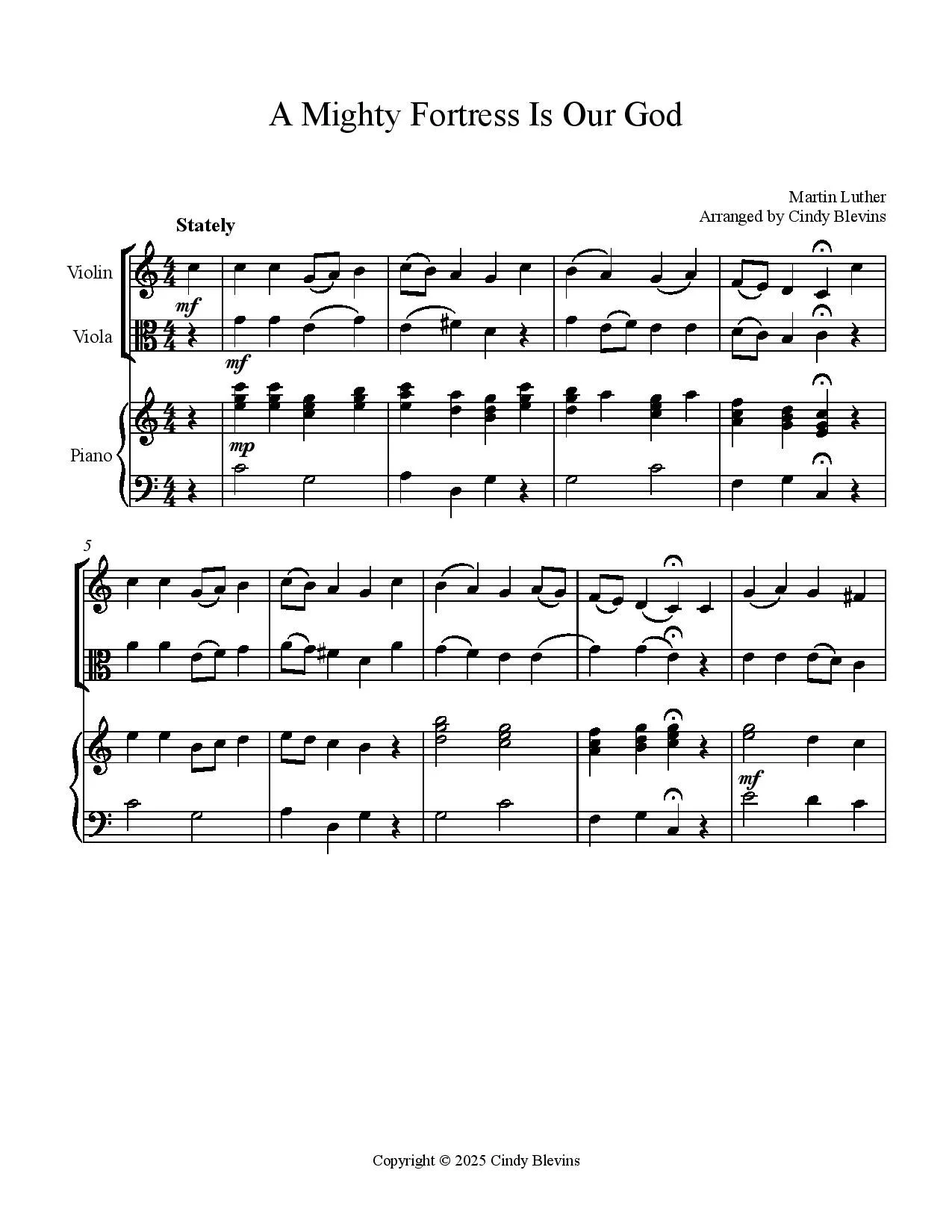 A Mighty Fortress Is Our God

Martin Luther
Arranged by Cindy Blevins

Stately

Violin

mf

Viola

mf

Piano

mp

5

mf

Copyright © 2025 Cindy Blevins